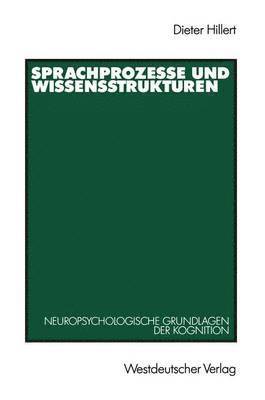 Dieter Hillert

SPRACHPROZESSE UND WISSENSSTRUKTUREN

NEUROPSYCHOLOGISCHE GRUNDLAGEN DER KOGNITION

Westdeutscher Verlag